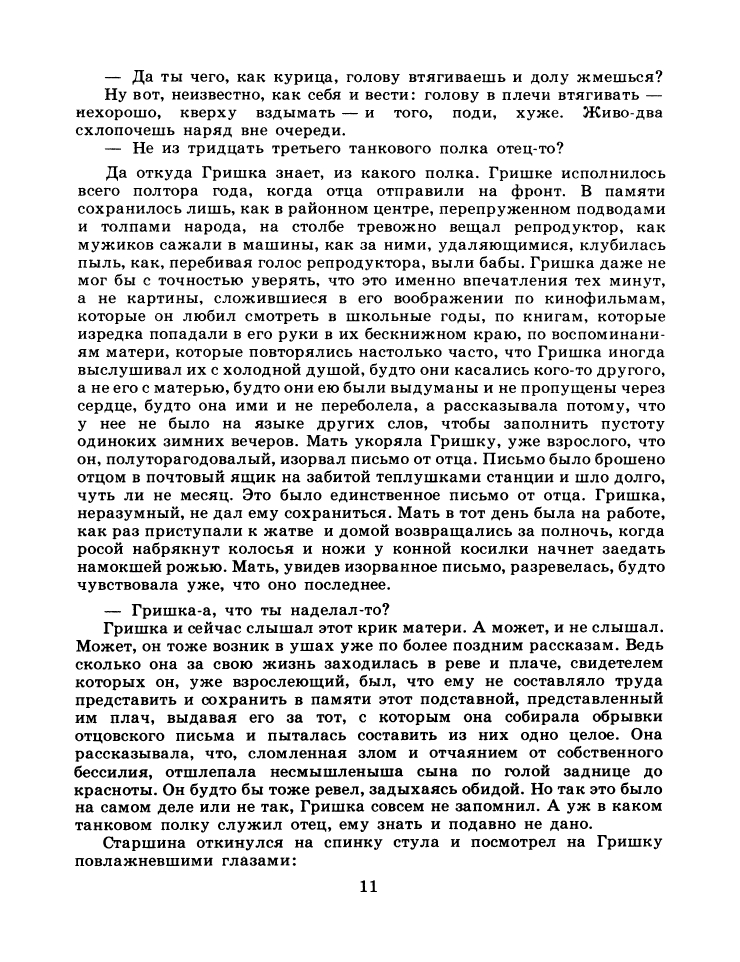 — Да ты чего, как курица, голову втягиваешь и долу жмешься?

Ну вот, неизвестно, как себя и вести: голову в плечи втягивать — нехорошо, кверху вздымать — и того, поди, хуже. Живо-два схлопочешь наряд вне очереди.

— Не из тридцать третьего танкового полка отец-то?

Да откуда Гришка знает, из какого полка. Гришке исполнилось всего полтора года, когда отца отправили на фронт. В памяти сохранилось лишь, как в районном центре, перепруженном подводами и толпами народа, на столбе тревожно вещал репродуктор, как мужиков сажали в машины, как за ними, удаляющимися, клубилась пыль, как, перебивая голос репродуктора, выли бабы. Гришка даже не мог бы с точностью уверять, что это именно впечатления тех минут, а не картины, сложившиеся в его воображении по кинофильмам, которые он любил смотреть в школьные годы, по книгам, которые изредка попадали в его руки в их бескнижном краю, по воспоминаниям матери, которые повторялись настолько часто, что Гришка иногда выслушивал их с холодной душой, будто они касались кого-то другого, а не его с матерью, будто они ею были выдуманы и не пропущены через сердце, будто она ими и не переболела, а рассказывала потому, что у нее не было на языке других слов, чтобы заполнить пустоту одиноких зимних вечеров. Мать укоряла Гришку, уже взрослого, что он, полуторагодовалый, изорвал письмо от отца. Письмо было брошено отцом в почтовый ящик на забитой теплушками станции и шло долго, чуть ли не месяц. Это было единственное письмо от отца. Гришка, неразумный, не дал ему сохраниться. Мать в тот день была на работе, как раз приступали к жатве и домой возвращались за полночь, когда росой набрякнут колосья и ножи у конной косилки начнет заедать намокшей рожью. Мать, увидев изорванное письмо, разревелась, будто чувствовала уже, что оно последнее.

— Гришка-а, что ты наделал-то?

Гришка и сейчас слышал этот крик матери. А может, и не слышал. Может, он тоже возник в ушах уже по более поздним рассказам. Ведь сколько она за свою жизнь заходилась в реве и плаче, свидетелем которых он, уже взрослеющий, был, что ему не составляло труда представить и сохранить в памяти этот подставной, представленный им плач, выдавая его за тот, с которым она собирала обрывки отцовского письма и пыталась составить из них одно целое. Она рассказывала, что, сломленная злом и отчаянием от собственного бессилия, отшлепала несмышленыша сына по голой заднице до красноты. Он будто бы тоже ревел, задыхаясь обидой. Но так это было на самом деле или не так, Гришка совсем не запомнил. А уж в каком танковом полку служил отец, ему знать и подавно не дано.

Старшина откинулся на спинку стула и посмотрел на Гришку повлажневшими глазами:

11